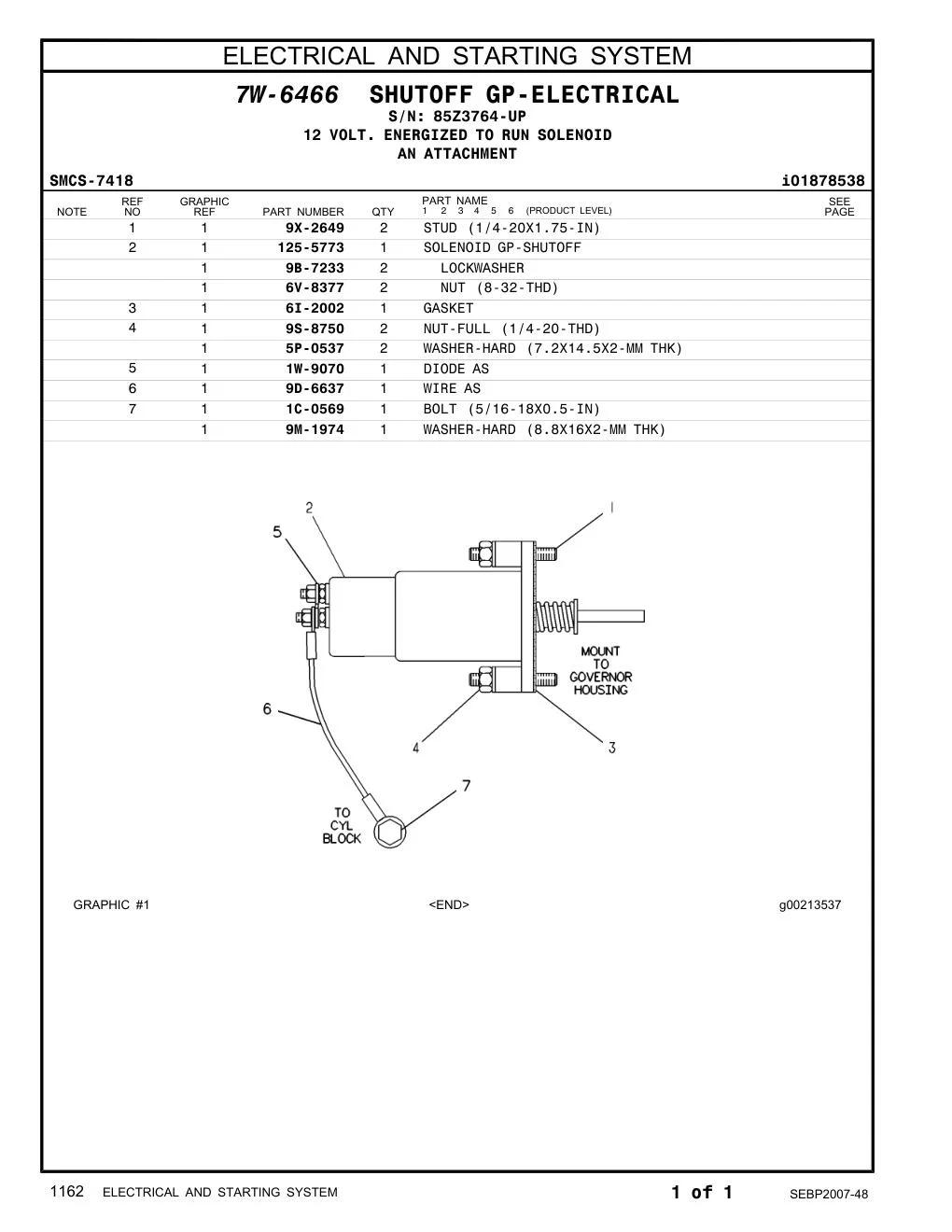 ELECTRICAL AND STARTING SYSTEM

7W-6466 SHUTOFF GP-ELECTRICAL
S/N: 85Z3764-UP
12 VOLT. ENERGIZED TO RUN SOLENOID
AN ATTACHMENT

SMCS-7418 i01878538

| NOTE | REF NO | GRAPHIC REF | PART NUMBER | QTY | PART NAME 1 2 3 4 5 6 (PRODUCT LEVEL) | SEE PAGE |
|---|---|---|---|---|---|---|
| | 1 | 1 | 9X-2649 | 2 | STUD (1/4-20X1.75-IN) | |
| | 2 | 1 | 125-5773 | 1 | SOLENOID GP-SHUTOFF | |
| | | 1 | 9B-7233 | 2 | LOCKWASHER | |
| | | 1 | 6V-8377 | 2 | NUT (8-32-THD) | |
| | 3 | 1 | 6I-2002 | 1 | GASKET | |
| | 4 | 1 | 9S-8750 | 2 | NUT-FULL (1/4-20-THD) | |
| | | 1 | 5P-0537 | 2 | WASHER-HARD (7.2X14.5X2-MM THK) | |
| | 5 | 1 | 1W-9070 | 1 | DIODE AS | |
| | 6 | 1 | 9D-6637 | 1 | WIRE AS | |
| | 7 | 1 | 1C-0569 | 1 | BOLT (5/16-18X0.5-IN) | |
| | | 1 | 9M-1974 | 1 | WASHER-HARD (8.8X16X2-MM THK) | |

2
1
5
MOUNT TO GOVERNOR HOUSING
6
4
3
7
TO CYL BLOCK

GRAPHIC #1 <END> g00213537

1162 ELECTRICAL AND STARTING SYSTEM 1 of 1 SEBP2007-48